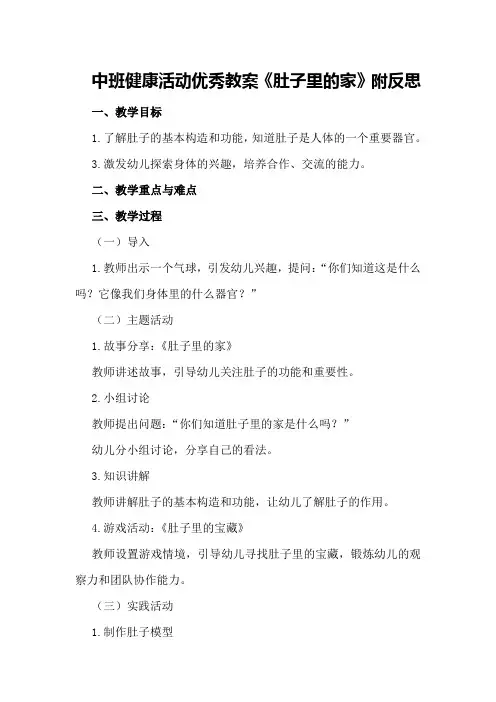 中班健康活动优秀教案《肚子里的家》附反思

一、教学目标

1.了解肚子的基本构造和功能，知道肚子是人体的一个重要器官。

3.激发幼儿探索身体的兴趣，培养合作、交流的能力。

二、教学重点与难点

三、教学过程

（一）导入

1.教师出示一个气球，引发幼儿兴趣，提问：“你们知道这是什么吗？它像我们身体里的什么器官？”

（二）主题活动

1.故事分享：《肚子里的家》

教师讲述故事，引导幼儿关注肚子的功能和重要性。

2.小组讨论

教师提出问题：“你们知道肚子里的家是什么吗？”

幼儿分小组讨论，分享自己的看法。

3.知识讲解

教师讲解肚子的基本构造和功能，让幼儿了解肚子的作用。

4.游戏活动：《肚子里的宝藏》

教师设置游戏情境，引导幼儿寻找肚子里的宝藏，锻炼幼儿的观察力和团队协作能力。

（三）实践活动

1.制作肚子模型